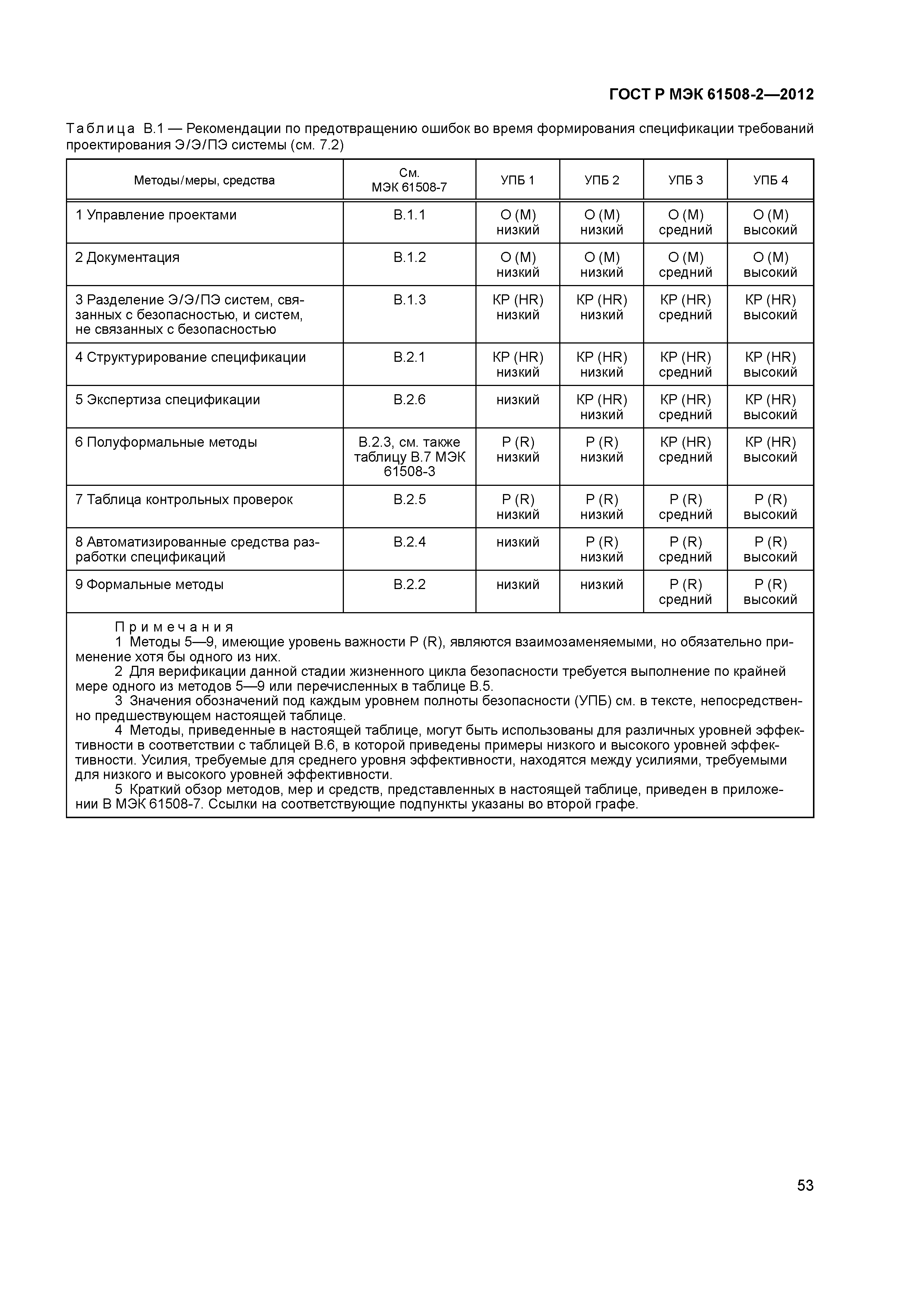 ГОСТ Р МЭК 61508-2—2012

Таблица В.1 — Рекомендации по предотвращению ошибок во время формирования спецификации требований проектирования Э/Э/ПЭ системы (см. 7.2)

| Методы/меры, средства | См. МЭК 61508-7 | УПБ 1 | УПБ 2 | УПБ 3 | УПБ 4 |
|---|---|---|---|---|---|
| 1 Управление проектами | В.1.1 | О (М) низкий | О (М) низкий | О (М) средний | О (М) высокий |
| 2 Документация | В.1.2 | О (М) низкий | О (М) низкий | О (М) средний | О (М) высокий |
| 3 Разделение Э/Э/ПЭ систем, связанных с безопасностью, и систем, не связанных с безопасностью | В.1.3 | КР (HR) низкий | КР (HR) низкий | КР (HR) средний | КР (HR) высокий |
| 4 Структурирование спецификации | В.2.1 | КР (HR) низкий | КР (HR) низкий | КР (HR) средний | КР (HR) высокий |
| 5 Экспертиза спецификации | В.2.6 | низкий | КР (HR) низкий | КР (HR) средний | КР (HR) высокий |
| 6 Полуформальные методы | В.2.3, см. также таблицу В.7 МЭК 61508-3 | Р (R) низкий | Р (R) низкий | КР (HR) средний | КР (HR) высокий |
| 7 Таблица контрольных проверок | В.2.5 | Р (R) низкий | Р (R) низкий | Р (R) средний | Р (R) высокий |
| 8 Автоматизированные средства разработки спецификаций | В.2.4 | низкий | Р (R) низкий | Р (R) средний | Р (R) высокий |
| 9 Формальные методы | В.2.2 | низкий | низкий | Р (R) средний | Р (R) высокий |

Примечания
1 Методы 5—9, имеющие уровень важности Р (R), являются взаимозаменяемыми, но обязательно применение хотя бы одного из них.
2 Для верификации данной стадии жизненного цикла безопасности требуется выполнение по крайней мере одного из методов 5—9 или перечисленных в таблице В.5.
3 Значения обозначений под каждым уровнем полноты безопасности (УПБ) см. в тексте, непосредственно предшествующем настоящей таблице.
4 Методы, приведенные в настоящей таблице, могут быть использованы для различных уровней эффективности в соответствии с таблицей В.6, в которой приведены примеры низкого и высокого уровней эффективности. Усилия, требуемые для среднего уровня эффективности, находятся между усилиями, требуемыми для низкого и высокого уровней эффективности.
5 Краткий обзор методов, мер и средств, представленных в настоящей таблице, приведен в приложении В МЭК 61508-7. Ссылки на соответствующие подпункты указаны во второй графе.

53